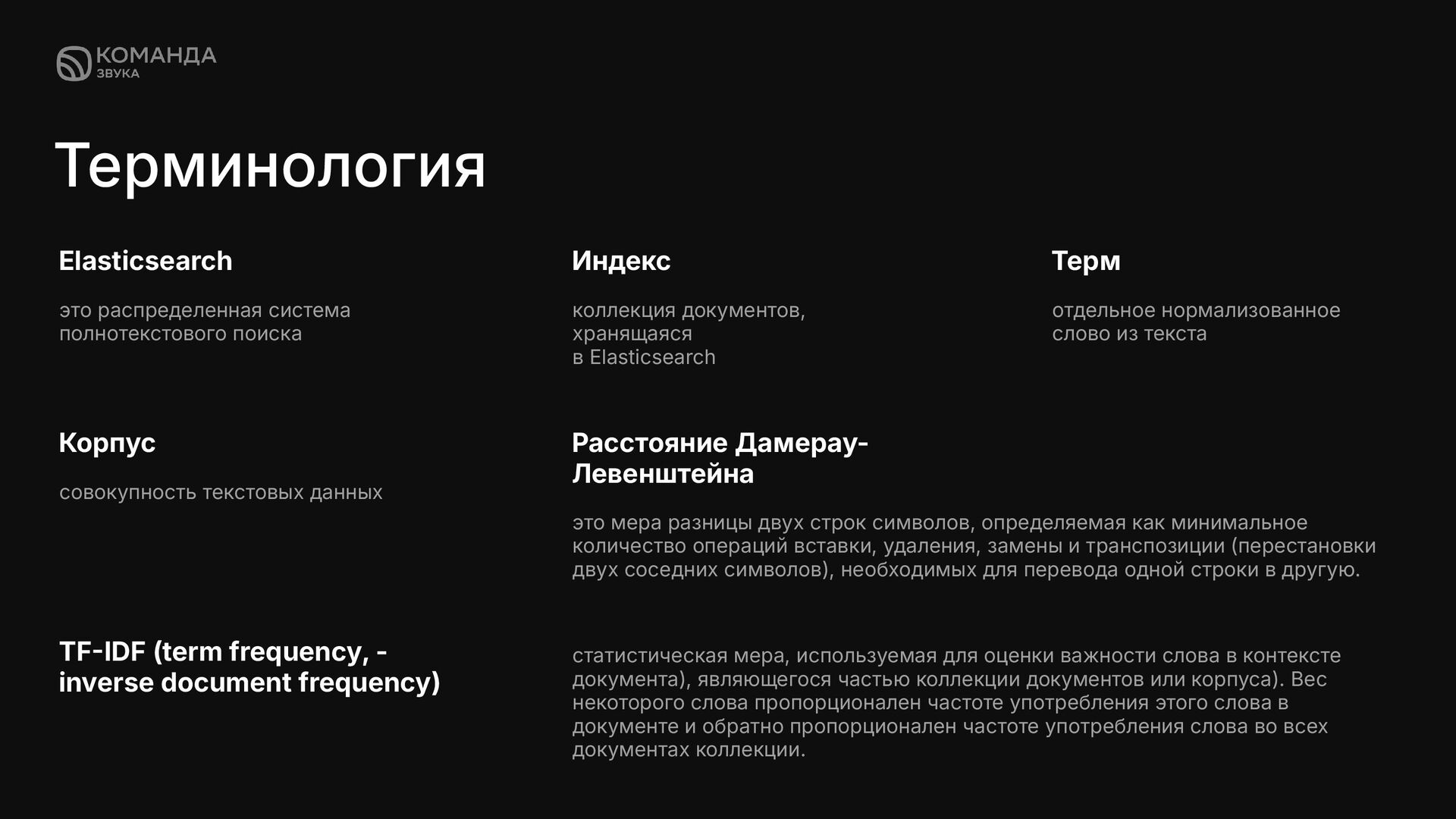 КОМАНДА
ЗВУКА

Терминология

Elasticsearch

это распределенная система полнотекстового поиска

Индекс

коллекция документов, хранящаяся в Elasticsearch

Терм

отдельное нормализованное слово из текста

Корпус

совокупность текстовых данных

Расстояние Дамерау-Левенштейна

это мера разницы двух строк символов, определяемая как минимальное количество операций вставки, удаления, замены и транспозиции (перестановки двух соседних символов), необходимых для перевода одной строки в другую.

TF-IDF (term frequency, - inverse document frequency)

статистическая мера, используемая для оценки важности слова в контексте документа), являющегося частью коллекции документов или корпуса). Вес некоторого слова пропорционален частоте употребления этого слова в документе и обратно пропорционален частоте употребления слова во всех документах коллекции.